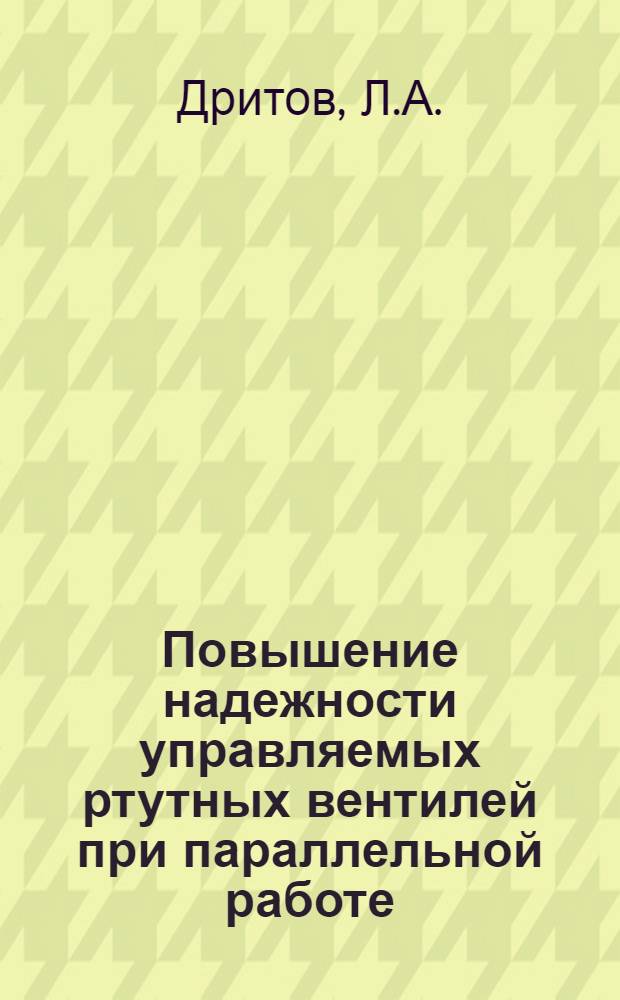 Дритов, Л.А.

Повышение надежности управляемых ртутных вентилей при параллельной работе